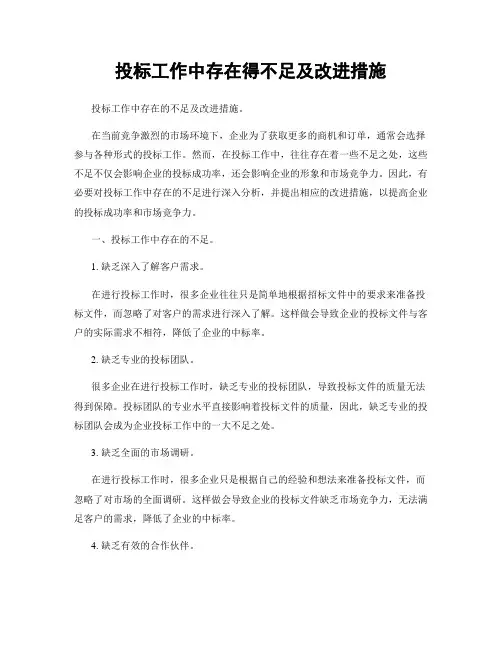 投标工作中存在得不足及改进措施

投标工作中存在的不足及改进措施。

在当前竞争激烈的市场环境下，企业为了获取更多的商机和订单，通常会选择参与各种形式的投标工作。然而，在投标工作中，往往存在着一些不足之处，这些不足不仅会影响企业的投标成功率，还会影响企业的形象和市场竞争力。因此，有必要对投标工作中存在的不足进行深入分析，并提出相应的改进措施，以提高企业的投标成功率和市场竞争力。

一、投标工作中存在的不足。

1. 缺乏深入了解客户需求。

在进行投标工作时，很多企业往往只是简单地根据招标文件中的要求来准备投标文件，而忽略了对客户的需求进行深入了解。这样做会导致企业的投标文件与客户的实际需求不相符，降低了企业的中标率。

2. 缺乏专业的投标团队。

很多企业在进行投标工作时，缺乏专业的投标团队，导致投标文件的质量无法得到保障。投标团队的专业水平直接影响着投标文件的质量，因此，缺乏专业的投标团队会成为企业投标工作中的一大不足之处。

3. 缺乏全面的市场调研。

在进行投标工作时，很多企业只是根据自己的经验和想法来准备投标文件，而忽略了对市场的全面调研。这样做会导致企业的投标文件缺乏市场竞争力，无法满足客户的需求，降低了企业的中标率。

4. 缺乏有效的合作伙伴。